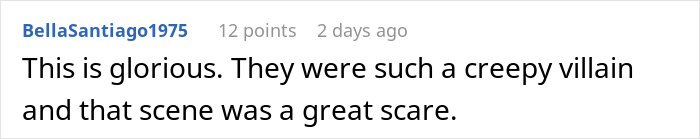 BellaSantiago1975 12 points 2 days ago

This is glorious. They were such a creepy villain and that scene was a great scare.